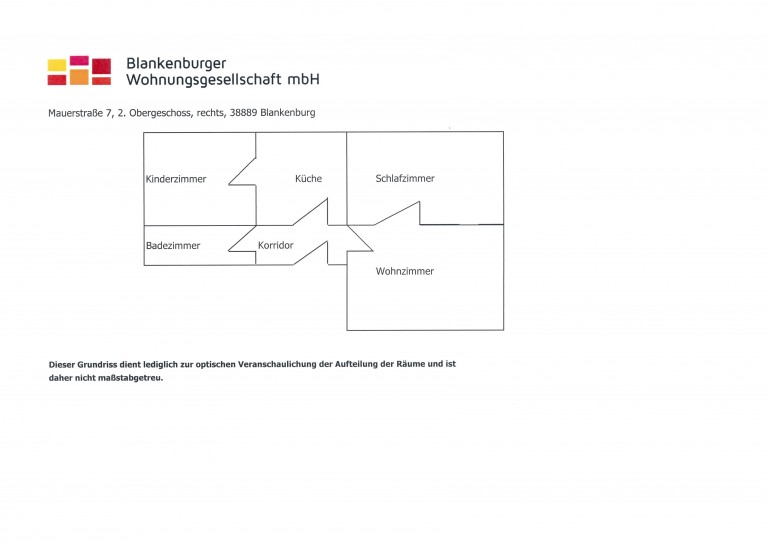 Blankenburger
Wohnungsgesellschaft mbH

Mauerstraße 7, 2. Obergeschoss, rechts, 38889 Blankenburg

Kinderzimmer

Küche

Schlafzimmer

Badezimmer

Korridor

Wohnzimmer

Dieser Grundriss dient lediglich zur optischen Veranschaulichung der Aufteilung der Räume und ist daher nicht maßstabgetreu.